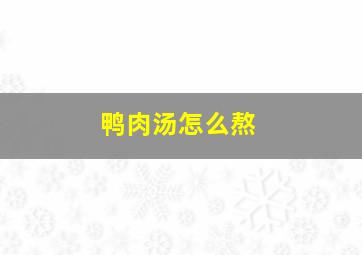 鸭肉汤怎么熬